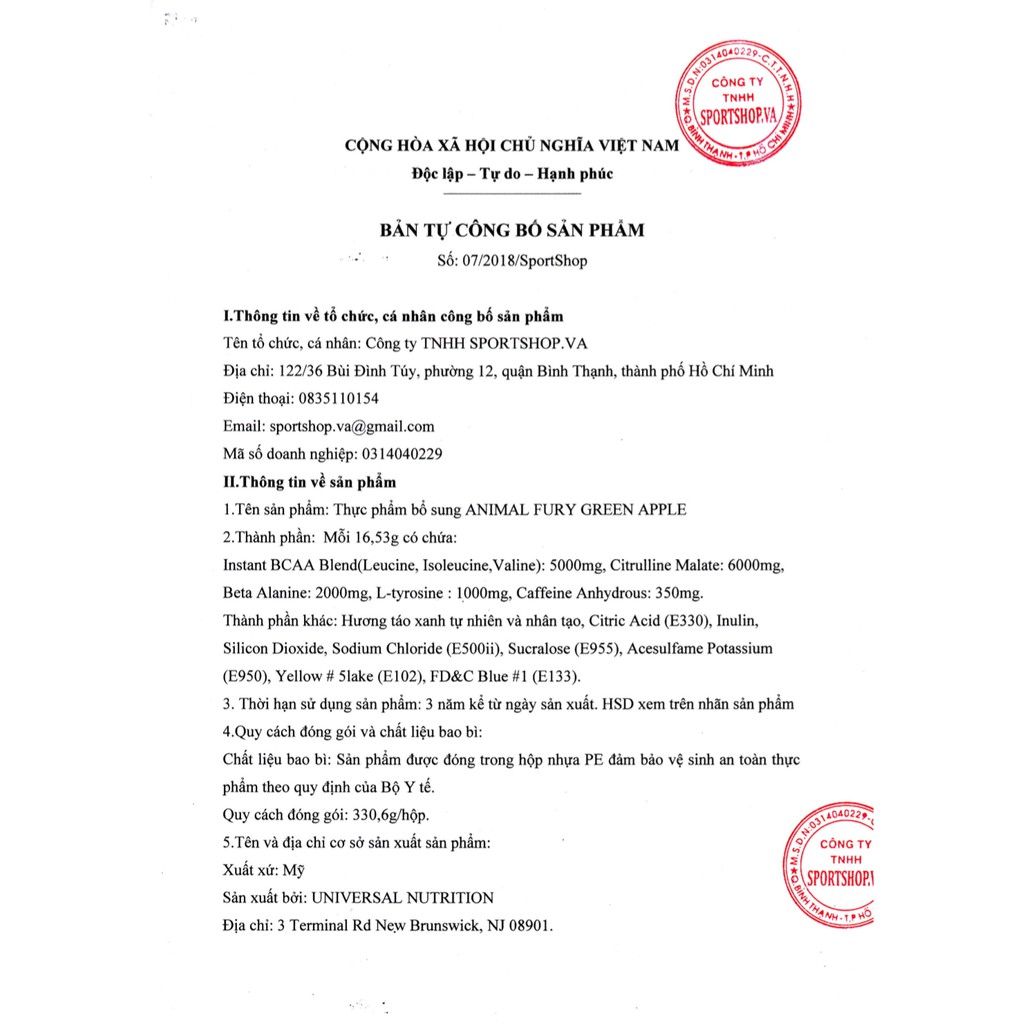 M.S.D.N:0314040229-C.T.T.N.H.H
CÔNG TY TNHH SPORTSHOP.VA
Q.BÌNH THẠNH - T.P HỒ CHÍ MINH

CỘNG HÒA XÃ HỘI CHỦ NGHĨA VIỆT NAM
Độc lập – Tự do – Hạnh phúc

BẢN TỰ CÔNG BỐ SẢN PHẨM
Số: 07/2018/SportShop

I.Thông tin về tổ chức, cá nhân công bố sản phẩm
Tên tổ chức, cá nhân: Công ty TNHH SPORTSHOP.VA
Địa chỉ: 122/36 Bùi Đình Túy, phường 12, quận Bình Thạnh, thành phố Hồ Chí Minh
Điện thoại: 0835110154
Email: sportshop.va@gmail.com
Mã số doanh nghiệp: 0314040229
II.Thông tin về sản phẩm
1.Tên sản phẩm: Thực phẩm bổ sung ANIMAL FURY GREEN APPLE
2.Thành phần: Mỗi 16,53g có chứa:
Instant BCAA Blend(Leucine, Isoleucine,Valine): 5000mg, Citrulline Malate: 6000mg, Beta Alanine: 2000mg, L-tyrosine : 1000mg, Caffeine Anhydrous: 350mg.
Thành phần khác: Hương táo xanh tự nhiên và nhân tạo, Citric Acid (E330), Inulin, Silicon Dioxide, Sodium Chloride (E500ii), Sucralose (E955), Acesulfame Potassium (E950), Yellow # 5lake (E102), FD&C Blue #1 (E133).
3. Thời hạn sử dụng sản phẩm: 3 năm kể từ ngày sản xuất. HSD xem trên nhãn sản phẩm
4.Quy cách đóng gói và chất liệu bao bì:
Chất liệu bao bì: Sản phẩm được đóng trong hộp nhựa PE đảm bảo vệ sinh an toàn thực phẩm theo quy định của Bộ Y tế.
Quy cách đóng gói: 330,6g/hộp.
5.Tên và địa chỉ cơ sở sản xuất sản phẩm:
Xuất xứ: Mỹ
Sản xuất bởi: UNIVERSAL NUTRITION
Địa chỉ: 3 Terminal Rd New Brunswick, NJ 08901.

M.S.D.N:0314040229-C
CÔNG TY TNHH SPORTSHOP.V
Q.BÌNH THẠNH - T.P HỒ